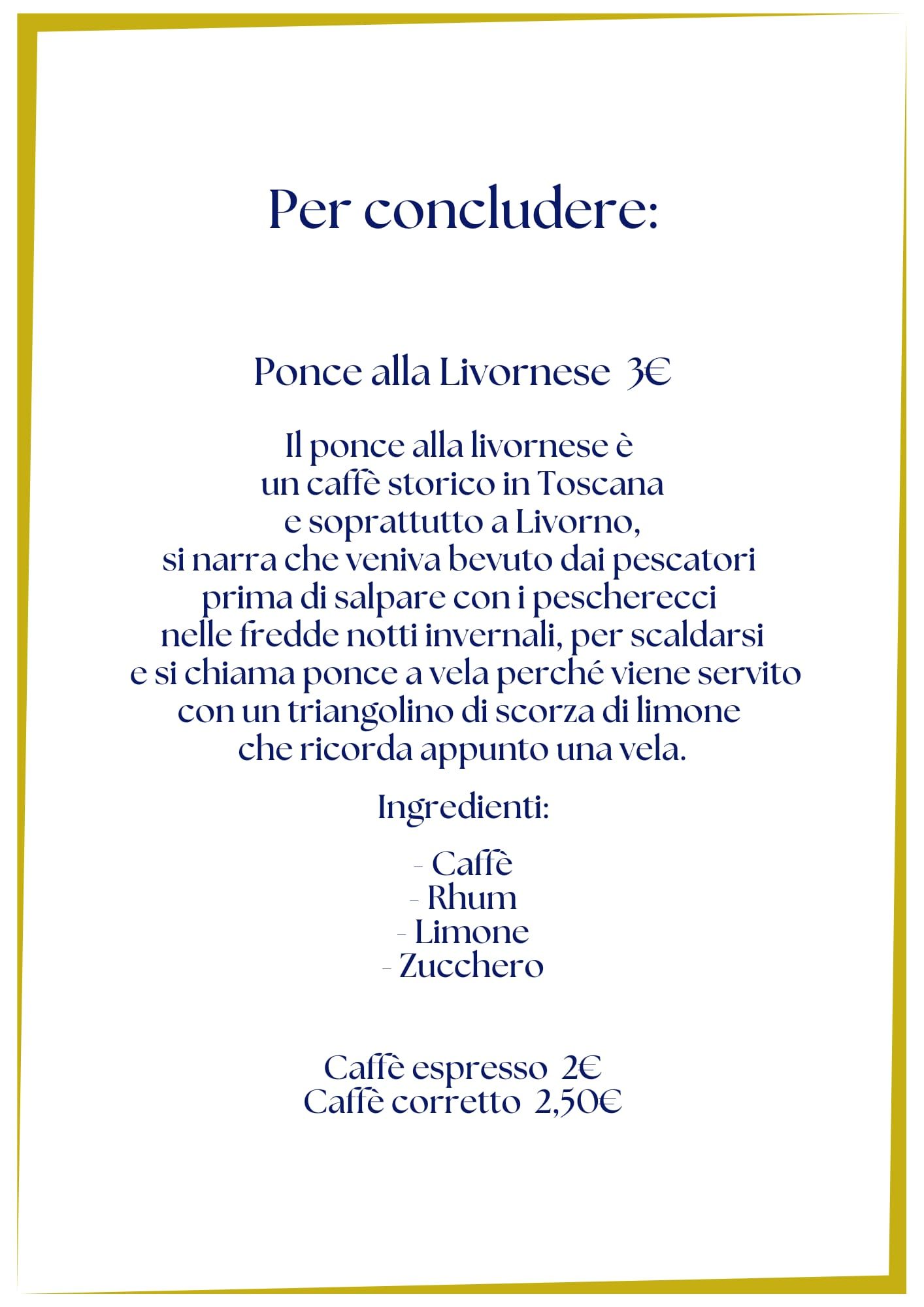 Per concludere:

Ponce alla Livornese 3€

Il ponce alla livornese è un caffè storico in Toscana e soprattutto a Livorno, si narra che veniva bevuto dai pescatori prima di salpare con i pescherecci nelle fredde notti invernali, per scaldarsi e si chiama ponce a vela perché viene servito con un triangolino di scorza di limone che ricorda appunto una vela.

Ingredienti:

- Caffè
- Rhum
- Limone
- Zucchero

Caffè espresso 2€
Caffè corretto 2,50€